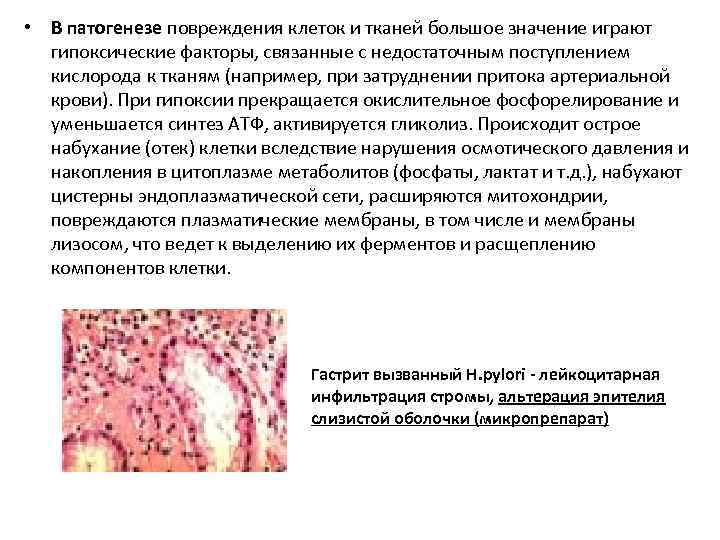 • В патогенезе повреждения клеток и тканей большое значение играют гипоксические факторы, связанные с недостаточным поступлением кислорода к тканям (например, при затруднении притока артериальной крови). При гипоксии прекращается окислительное фосфорелирование и уменьшается синтез АТФ, активируется гликолиз. Происходит острое набухание (отек) клетки вследствие нарушения осмотического давления и накопления в цитоплазме метаболитов (фосфаты, лактат и т.д.), набухают цистерны эндоплазматической сети, расширяются митохондрии, повреждаются плазматические мембраны, в том числе и мембраны лизосом, что ведет к выделению их ферментов и расщеплению компонентов клетки.

Гастрит вызванный H.pylori - лейкоцитарная инфильтрация стромы, альтерация эпителия слизистой оболочки (микропрепарат)